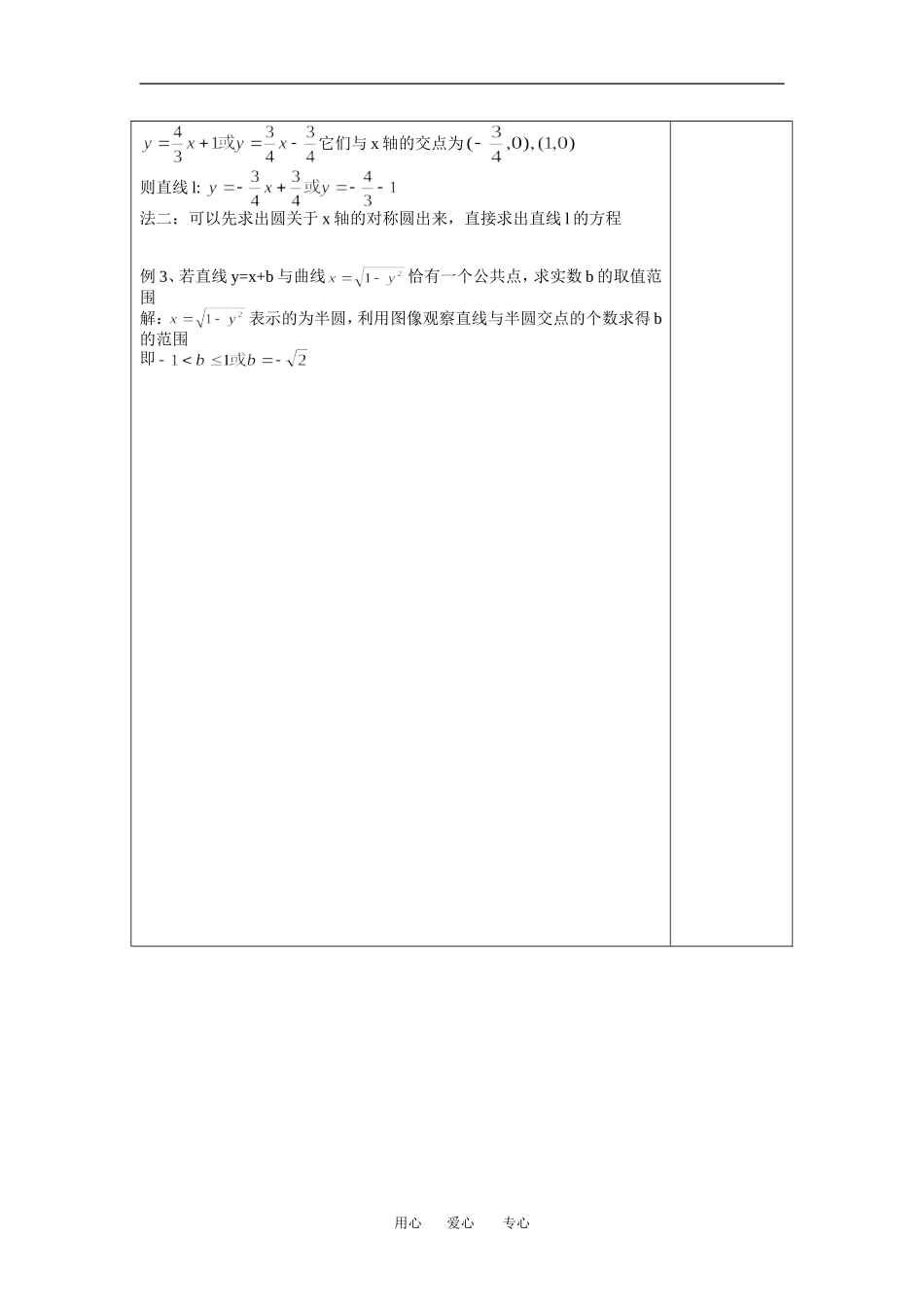 $y=\frac{4}{3}x+1$或$y=\frac{3}{4}x-\frac{3}{4}$它们与x轴的交点为$(-\frac{3}{4},0),(1,0)$

则直线l: $y=-\frac{3}{4}x+\frac{3}{4}$或$y=-\frac{4}{3}-1$

法二：可以先求出圆关于x轴的对称圆出来，直接求出直线l的方程

例3、若直线y=x+b与曲线$x=\sqrt{1-y^2}$恰有一个公共点，求实数b的取值范围

解：$x=\sqrt{1-y^2}$表示的为半圆，利用图像观察直线与半圆交点的个数求得b的范围

即$-1<b\leq1$或$b=-\sqrt{2}$

用心 爱心 专心